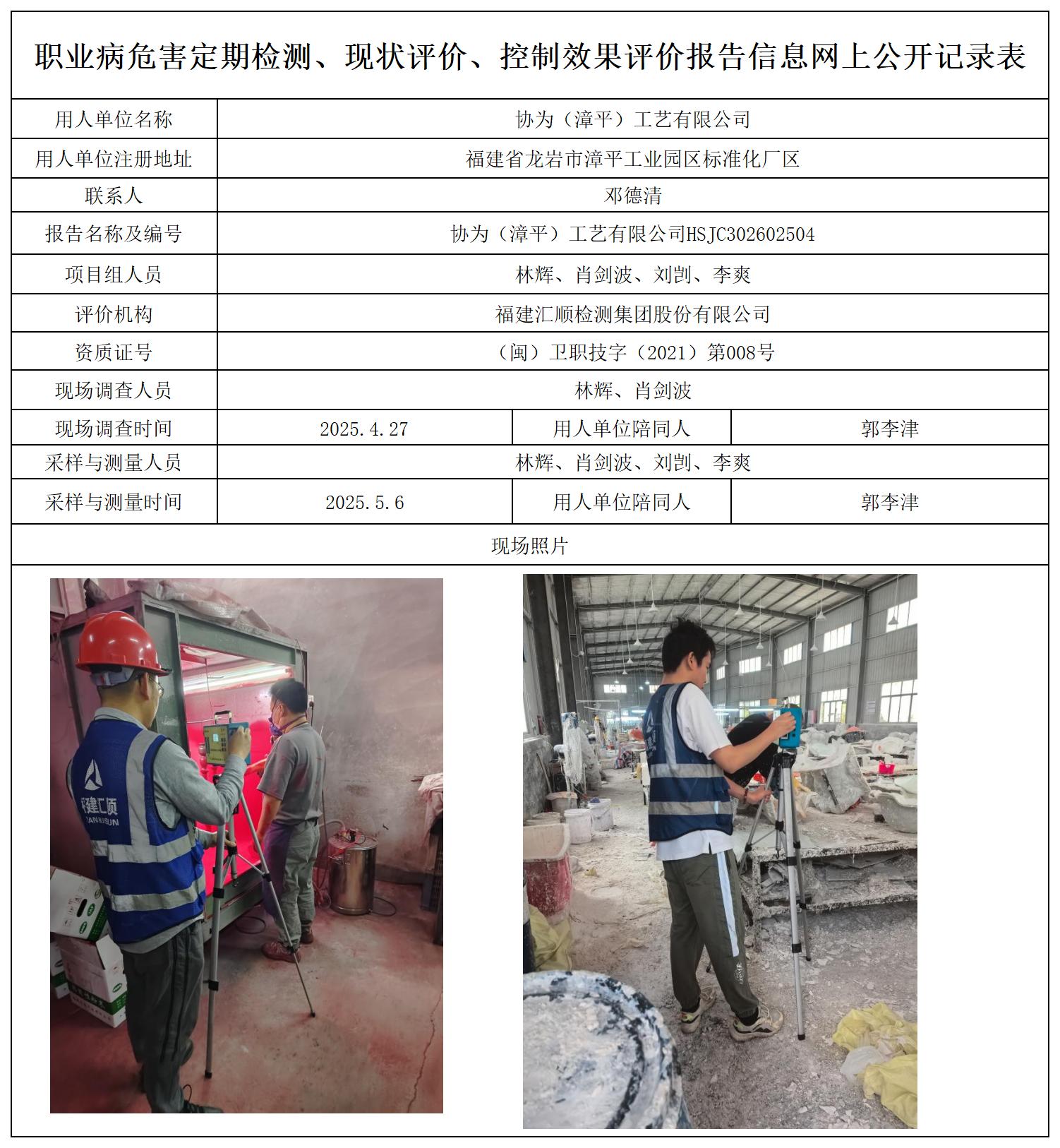 职业病危害定期检测、现状评价、控制效果评价报告信息网上公开记录表

| 用人单位名称 | 协为（漳平）工艺有限公司 | | |
|---|---|---|---|
| 用人单位注册地址 | 福建省龙岩市漳平工业园区标准化厂区 | | |
| 联系人 | 邓德清 | | |
| 报告名称及编号 | 协为（漳平）工艺有限公司HSJC302602504 | | |
| 项目组人员 | 林辉、肖剑波、刘剀、李爽 | | |
| 评价机构 | 福建汇顺检测集团股份有限公司 | | |
| 资质证号 | （闽）卫职技字（2021）第008号 | | |
| 现场调查人员 | 林辉、肖剑波 | | |
| 现场调查时间 | 2025.4.27 | 用人单位陪同人 | 郭李津 |
| 采样与测量人员 | 林辉、肖剑波、刘剀、李爽 | | |
| 采样与测量时间 | 2025.5.6 | 用人单位陪同人 | 郭李津 |

现场照片

福建汇顺